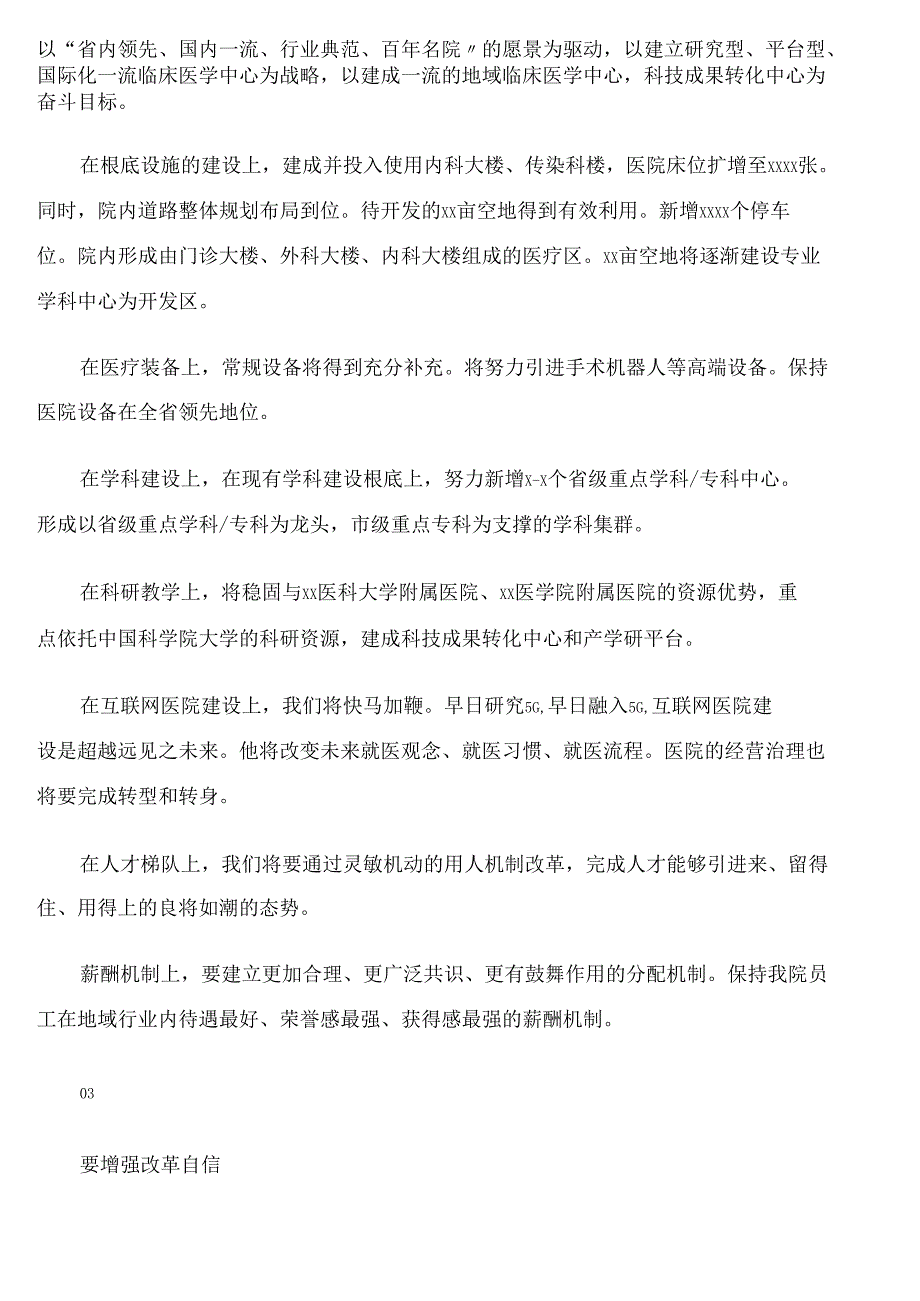 以“省内领先、国内一流、行业典范、百年名院〃的愿景为驱动，以建立研究型、平台型、国际化一流临床医学中心为战略，以建成一流的地域临床医学中心，科技成果转化中心为奋斗目标。

在根底设施的建设上，建成并投入使用内科大楼、传染科楼，医院床位扩增至xxxx张。同时，院内道路整体规划布局到位。待开发的xx亩空地得到有效利用。新增xxxx个停车位。院内形成由门诊大楼、外科大楼、内科大楼组成的医疗区。xx亩空地将逐渐建设专业学科中心为开发区。

在医疗装备上，常规设备将得到充分补充。将努力引进手术机器人等高端设备。保持医院设备在全省领先地位。

在学科建设上，在现有学科建设根底上，努力新增x-x个省级重点学科/专科中心。形成以省级重点学科/专科为龙头，市级重点专科为支撑的学科集群。

在科研教学上，将稳固与xx医科大学附属医院、xx医学院附属医院的资源优势，重点依托中国科学院大学的科研资源，建成科技成果转化中心和产学研平台。

在互联网医院建设上，我们将快马加鞭。早日研究5G,早日融入5G,互联网医院建设是超越远见之未来。他将改变未来就医观念、就医习惯、就医流程。医院的经营治理也将要完成转型和转身。

在人才梯队上，我们将要通过灵敏机动的用人机制改革，完成人才能够引进来、留得住、用得上的良将如潮的态势。

薪酬机制上，要建立更加合理、更广泛共识、更有鼓舞作用的分配机制。保持我院员工在地域行业内待遇最好、荣誉感最强、获得感最强的薪酬机制。

03

要增强改革自信